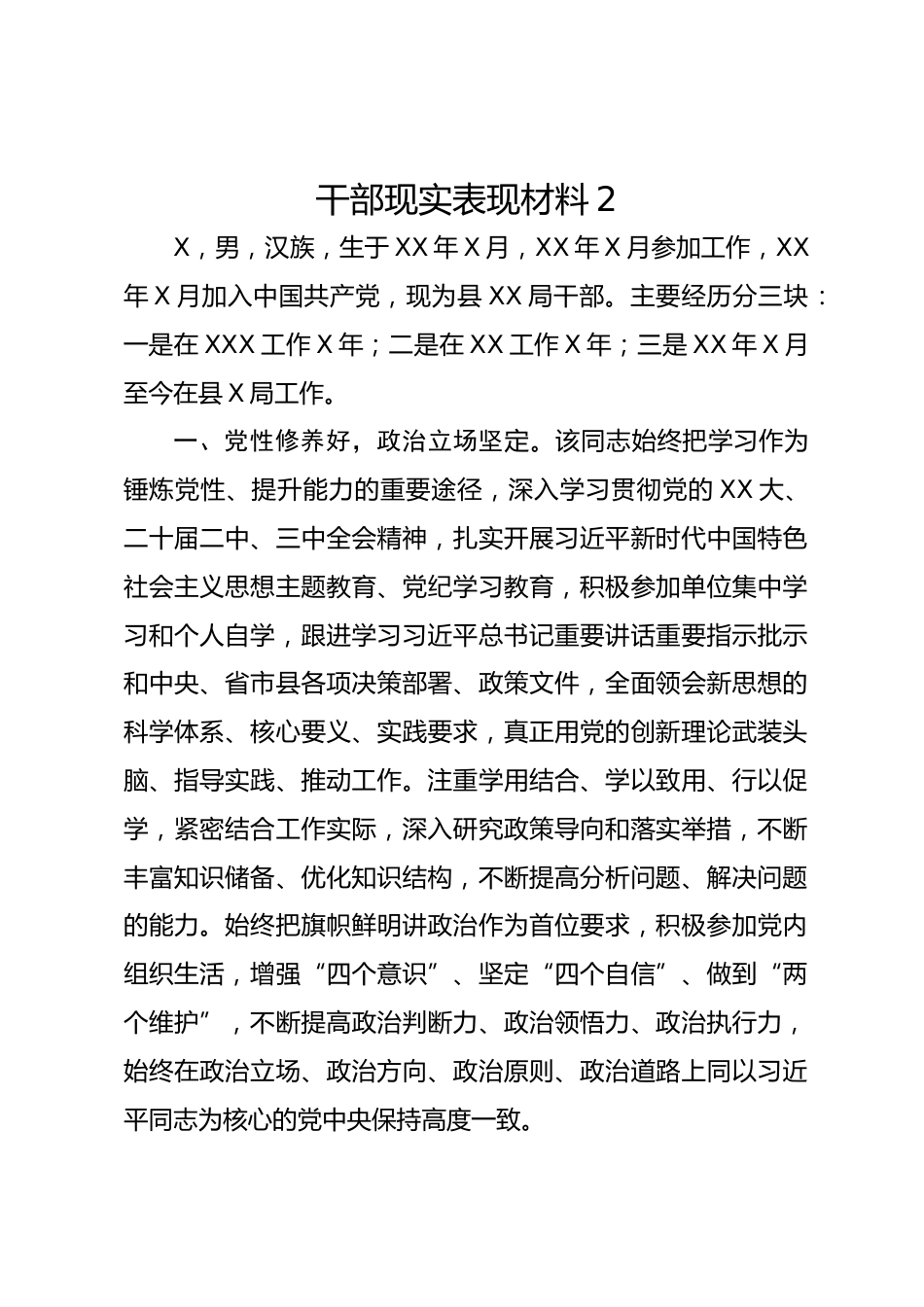 干部现实表现材料 2

X，男，汉族，生于 XX 年 X 月，XX 年 X 月参加工作，XX 年 X 月加入中国共产党，现为县 XX 局干部。主要经历分三块：一是在 XXX 工作 X 年；二是在 XX 工作 X 年；三是 XX 年 X 月至今在县 X 局工作。

一、党性修养好，政治立场坚定。该同志始终把学习作为锤炼党性、提升能力的重要途径，深入学习贯彻党的 XX 大、二十届二中、三中全会精神，扎实开展习近平新时代中国特色社会主义思想主题教育、党纪学习教育，积极参加单位集中学习和个人自学，跟进学习习近平总书记重要讲话重要指示批示和中央、省市县各项决策部署、政策文件，全面领会新思想的科学体系、核心要义、实践要求，真正用党的创新理论武装头脑、指导实践、推动工作。注重学用结合、学以致用、行以促学，紧密结合工作实际，深入研究政策导向和落实举措，不断丰富知识储备、优化知识结构，不断提高分析问题、解决问题的能力。始终把旗帜鲜明讲政治作为首位要求，积极参加党内组织生活，增强“四个意识”、坚定“四个自信”、做到“两个维护”，不断提高政治判断力、政治领悟力、政治执行力，始终在政治立场、政治方向、政治原则、政治道路上同以习近平同志为核心的党中央保持高度一致。